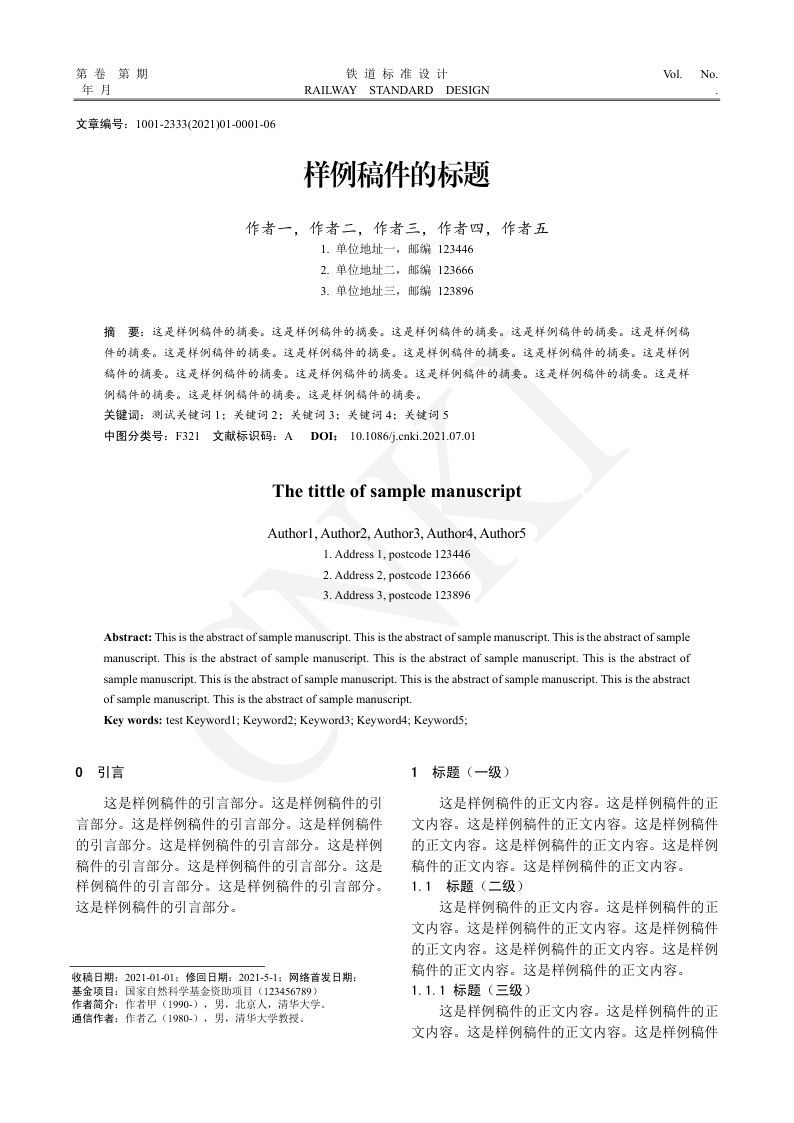 第 卷 第 期
年 月

铁 道 标 准 设 计
RAILWAY STANDARD DESIGN

Vol. No.
.

文章编号：1001-2333(2021)01-0001-06

样例稿件的标题

作者一，作者二，作者三，作者四，作者五

1. 单位地址一，邮编 123446
2. 单位地址二，邮编 123666
3. 单位地址三，邮编 123896

摘 要：这是样例稿件的摘要。这是样例稿件的摘要。这是样例稿件的摘要。这是样例稿件的摘要。这是样例稿件的摘要。这是样例稿件的摘要。这是样例稿件的摘要。这是样例稿件的摘要。这是样例稿件的摘要。这是样例稿件的摘要。这是样例稿件的摘要。这是样例稿件的摘要。这是样例稿件的摘要。这是样例稿件的摘要。这是样例稿件的摘要。这是样例稿件的摘要。这是样例稿件的摘要。

关键词：测试关键词 1；关键词 2；关键词 3；关键词 4；关键词 5

中图分类号：F321 文献标识码：A DOI：10.1086/j.cnki.2021.07.01

The tittle of sample manuscript

Author1, Author2, Author3, Author4, Author5

1. Address 1, postcode 123446
2. Address 2, postcode 123666
3. Address 3, postcode 123896

Abstract: This is the abstract of sample manuscript. This is the abstract of sample manuscript. This is the abstract of sample manuscript. This is the abstract of sample manuscript. This is the abstract of sample manuscript. This is the abstract of sample manuscript. This is the abstract of sample manuscript. This is the abstract of sample manuscript. This is the abstract of sample manuscript. This is the abstract of sample manuscript.

Key words: test Keyword1; Keyword2; Keyword3; Keyword4; Keyword5;

CNKI

0 引言

这是样例稿件的引言部分。这是样例稿件的引言部分。这是样例稿件的引言部分。这是样例稿件的引言部分。这是样例稿件的引言部分。这是样例稿件的引言部分。这是样例稿件的引言部分。这是样例稿件的引言部分。这是样例稿件的引言部分。这是样例稿件的引言部分。

收稿日期：2021-01-01；修回日期：2021-5-1；网络首发日期：
基金项目：国家自然科学基金资助项目（123456789）
作者简介：作者甲（1990-），男，北京人，清华大学。
通信作者：作者乙（1980-），男，清华大学教授。

1 标题（一级）

这是样例稿件的正文内容。这是样例稿件的正文内容。这是样例稿件的正文内容。这是样例稿件的正文内容。这是样例稿件的正文内容。这是样例稿件的正文内容。这是样例稿件的正文内容。

1.1 标题（二级）

这是样例稿件的正文内容。这是样例稿件的正文内容。这是样例稿件的正文内容。这是样例稿件的正文内容。这是样例稿件的正文内容。这是样例稿件的正文内容。这是样例稿件的正文内容。

1.1.1 标题（三级）

这是样例稿件的正文内容。这是样例稿件的正文内容。这是样例稿件的正文内容。这是样例稿件